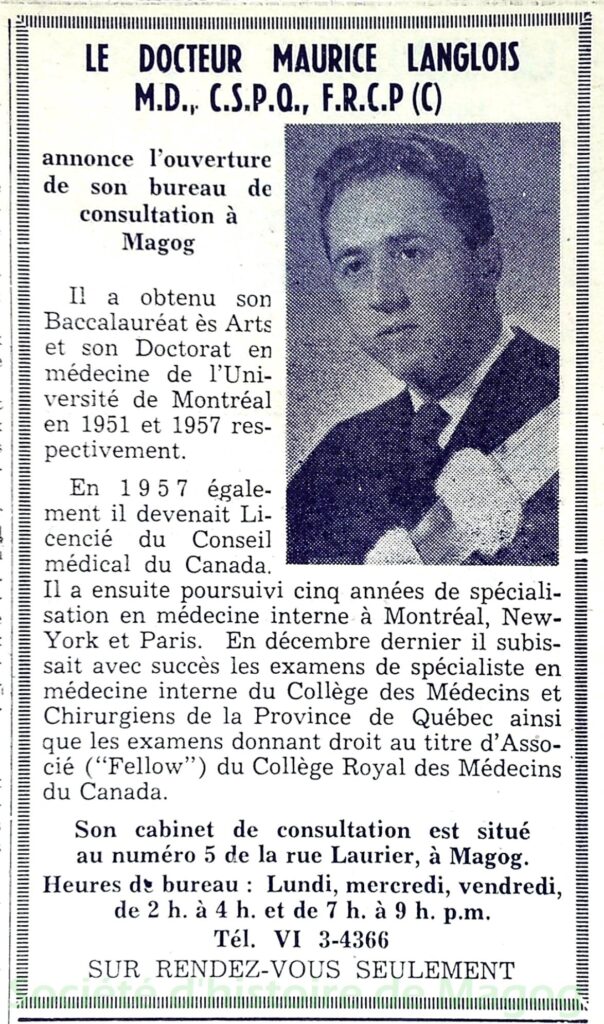 LE DOCTEUR MAURICE LANGLOIS
M.D., C.S.P.Q., F.R.C.P (C)

annonce l'ouverture de son bureau de consultation à Magog

Il a obtenu son Baccalauréat ès Arts et son Doctorat en médecine de l'Université de Montréal en 1951 et 1957 respectivement.

En 1957 également il devenait Licencié du Conseil médical du Canada. Il a ensuite poursuivi cinq années de spécialisation en médecine interne à Montréal, New-York et Paris. En décembre dernier il subissait avec succès les examens de spécialiste en médecine interne du Collège des Médecins et Chirurgiens de la Province de Québec ainsi que les examens donnant droit au titre d'Associé ("Fellow") du Collège Royal des Médecins du Canada.

Son cabinet de consultation est situé au numéro 5 de la rue Laurier, à Magog.
Heures de bureau : Lundi, mercredi, vendredi, de 2 h. à 4 h. et de 7 h. à 9 h. p.m.
Tél. VI 3-4366
SUR RENDEZ-VOUS SEULEMENT

Société d'histoire de Magog